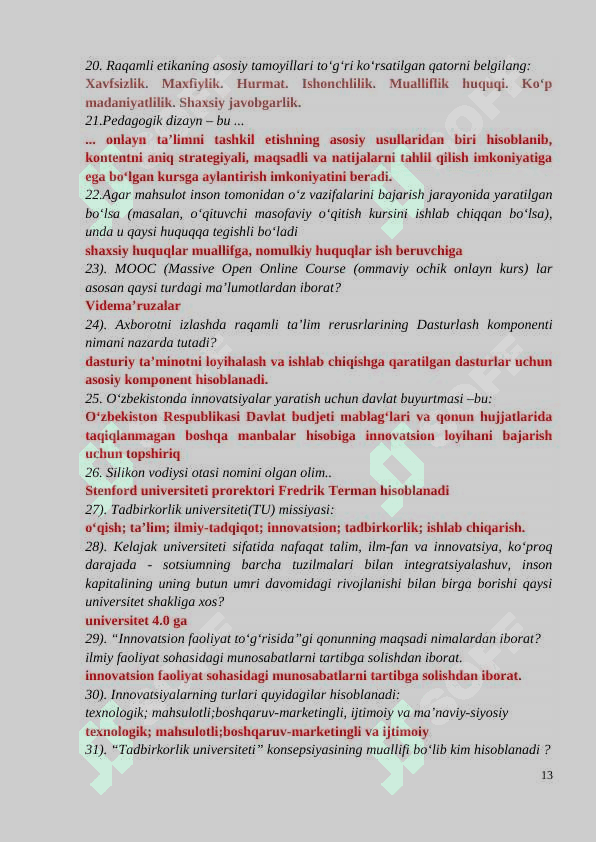 20. Raqamli etikaning asosiy tamoyillari to‘g‘ri ko‘rsatilgan qatorni belgilang:
Xavfsizlik. Maxfiylik. Hurmat. Ishonchlilik. Mualliflik huquqi. Ko‘p madaniyatlilik. Shaxsiy javobgarlik.
21.Pedagogik dizayn – bu ...
... onlayn ta’limni tashkil etishning asosiy usullaridan biri hisoblanib, kontentni aniq strategiyali, maqsadli va natijalarni tahlil qilish imkoniyatiga ega bo‘lgan kursga aylantirish imkoniyatini beradi.
22.Agar mahsulot inson tomonidan o‘z vazifalarini bajarish jarayonida yaratilgan bo‘lsa (masalan, o‘qituvchi masofaviy o‘qitish kursini ishlab chiqqan bo‘lsa), unda u qaysi huquqqa tegishli bo‘ladi
shaxsiy huquqlar muallifga, nomulkiy huquqlar ish beruvchiga
23). MOOC (Massive Open Online Course (ommaviy ochik onlayn kurs) lar asosan qaysi turdagi ma’lumotlardan iborat?
Videma’ruzalar
24). Axborotni izlashda raqamli ta’lim rerusrlarining Dasturlash komponenti nimani nazarda tutadi?
dasturiy ta’minotni loyihalash va ishlab chiqishga qaratilgan dasturlar uchun asosiy komponent hisoblanadi.
25. O‘zbekistonda innovatsiyalar yaratish uchun davlat buyurtmasi –bu:
O‘zbekiston Respublikasi Davlat budjeti mablag‘lari va qonun hujjatlarida taqiqlanmagan boshqa manbalar hisobiga innovatsion loyihani bajarish uchun topshiriq
26. Silikon vodiysi otasi nomini olgan olim..
Stenford universiteti prorektori Fredrik Terman hisoblanadi
27). Tadbirkorlik universiteti(TU) missiyasi:
o‘qish; ta’lim; ilmiy-tadqiqot; innovatsion; tadbirkorlik; ishlab chiqarish.
28). Kelajak universiteti sifatida nafaqat talim, ilm-fan va innovatsiya, ko‘proq darajada - sotsiumning barcha tuzilmalari bilan integratsiyalashuv, inson kapitalining uning butun umri davomidagi rivojlanishi bilan birga borishi qaysi universitet shakliga xos?
universitet 4.0 ga
29). “Innovatsion faoliyat to‘g‘risida”gi qonunning maqsadi nimalardan iborat?
ilmiy faoliyat sohasidagi munosabatlarni tartibga solishdan iborat.
innovatsion faoliyat sohasidagi munosabatlarni tartibga solishdan iborat.
30). Innovatsiyalarning turlari quyidagilar hisoblanadi:
texnologik; mahsulotli;boshqaruv-marketingli, ijtimoiy va ma’naviy-siyosiy
texnologik; mahsulotli;boshqaruv-marketingli va ijtimoiy
31). “Tadbirkorlik universiteti” konsepsiyasining muallifi bo‘lib kim hisoblanadi ?
13